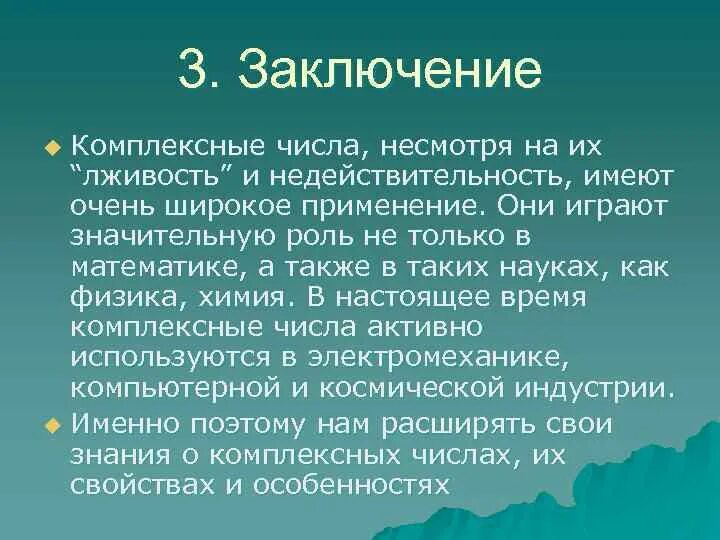 3. Заключение

Комплексные числа, несмотря на их “лживость” и недействительность, имеют очень широкое применение. Они играют значительную роль не только в математике, а также в таких науках, как физика, химия. В настоящее время комплексные числа активно используются в электромеханике, компьютерной и космической индустрии.

Именно поэтому нам расширять свои знания о комплексных числах, их свойствах и особенностях